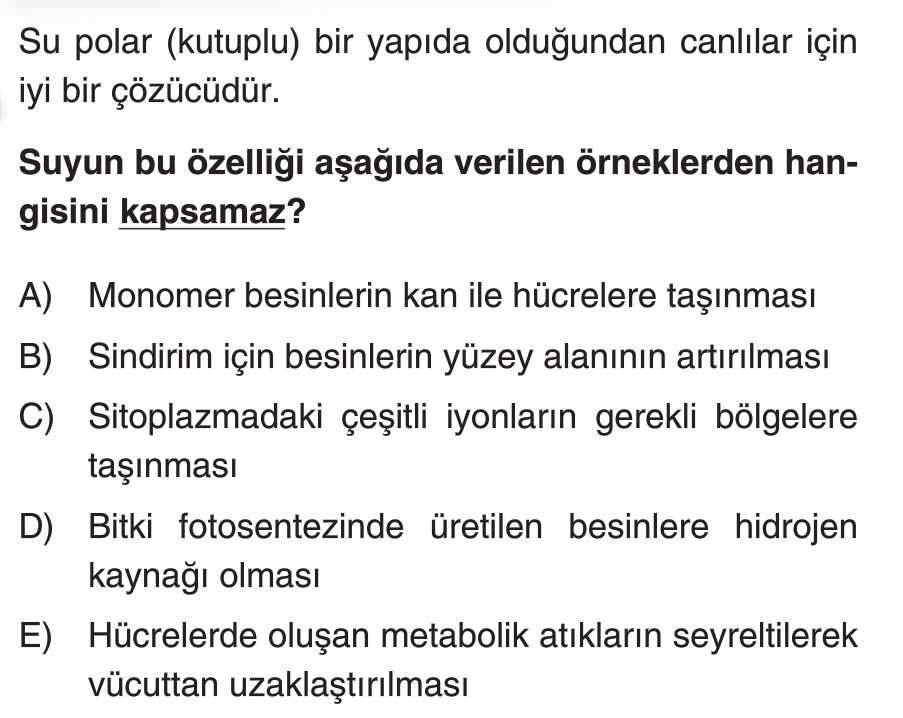 Su polar (kutuplu) bir yapıda olduğundan canlılar için iyi bir çözücüdür.

Suyun bu özelliği aşağıda verilen örneklerden hangisini kapsamaz?

A) Monomer besinlerin kan ile hücrelere taşınması

B) Sindirim için besinlerin yüzey alanının artırılması

C) Sitoplazmadaki çeşitli iyonların gerekli bölgelere taşınması

D) Bitki fotosentezinde üretilen besinlere hidrojen kaynağı olması

E) Hücrelerde oluşan metabolik atıkların seyreltilerek vücuttan uzaklaştırılması